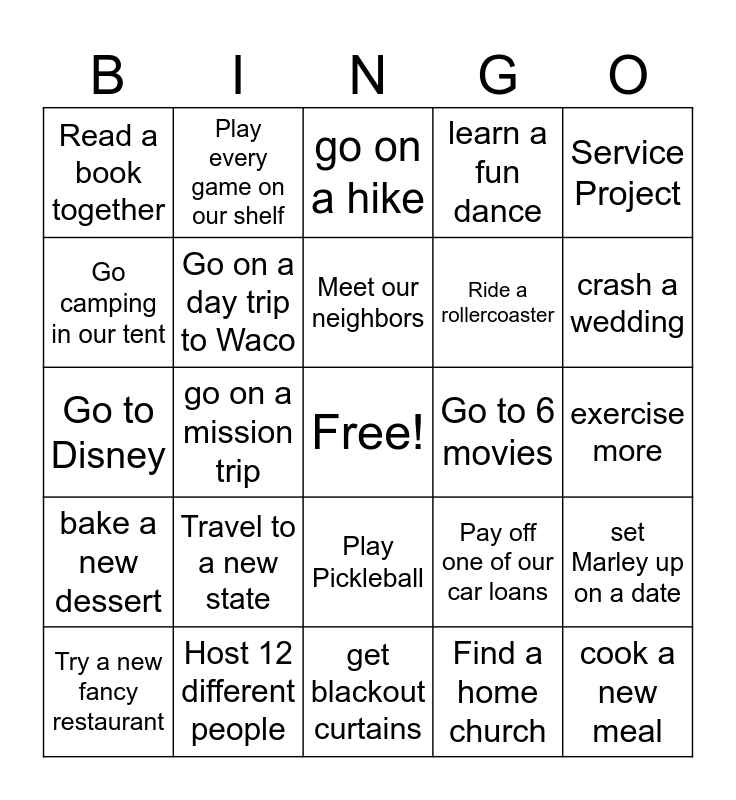 | B | I | N | G | O |
|---|---|---|---|---|
| Read a book together | Play every game on our shelf | go on a hike | learn a fun dance | Service Project |
| Go camping in our tent | Go on a day trip to Waco | Meet our neighbors | Ride a rollercoaster | crash a wedding |
| Go to Disney | go on a mission trip | Free! | Go to 6 movies | exercise more |
| bake a new dessert | Travel to a new state | Play Pickleball | Pay off one of our car loans | set Marley up on a date |
| Try a new fancy restaurant | Host 12 different people | get blackout curtains | Find a home church | cook a new meal |